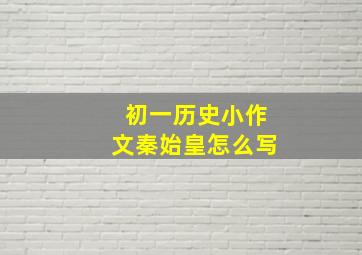 初一历史小作文秦始皇怎么写